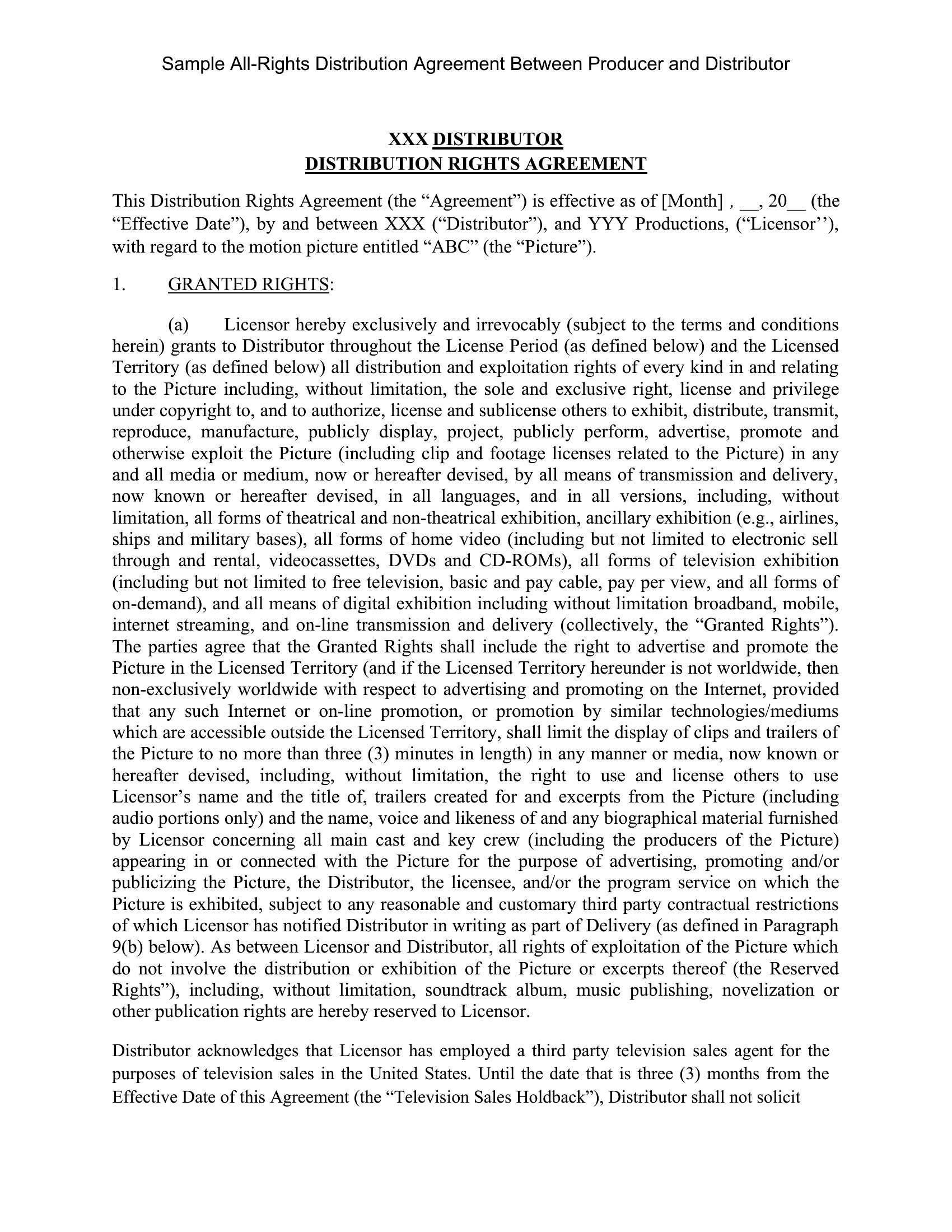 Sample All-Rights Distribution Agreement Between Producer and Distributor

XXX DISTRIBUTOR
DISTRIBUTION RIGHTS AGREEMENT

This Distribution Rights Agreement (the “Agreement”) is effective as of [Month] , __, 20__ (the “Effective Date”), by and between XXX (“Distributor”), and YYY Productions, (“Licensor’’), with regard to the motion picture entitled “ABC” (the “Picture”).

1. GRANTED RIGHTS:

(a) Licensor hereby exclusively and irrevocably (subject to the terms and conditions herein) grants to Distributor throughout the License Period (as defined below) and the Licensed Territory (as defined below) all distribution and exploitation rights of every kind in and relating to the Picture including, without limitation, the sole and exclusive right, license and privilege under copyright to, and to authorize, license and sublicense others to exhibit, distribute, transmit, reproduce, manufacture, publicly display, project, publicly perform, advertise, promote and otherwise exploit the Picture (including clip and footage licenses related to the Picture) in any and all media or medium, now or hereafter devised, by all means of transmission and delivery, now known or hereafter devised, in all languages, and in all versions, including, without limitation, all forms of theatrical and non-theatrical exhibition, ancillary exhibition (e.g., airlines, ships and military bases), all forms of home video (including but not limited to electronic sell through and rental, videocassettes, DVDs and CD-ROMs), all forms of television exhibition (including but not limited to free television, basic and pay cable, pay per view, and all forms of on-demand), and all means of digital exhibition including without limitation broadband, mobile, internet streaming, and on-line transmission and delivery (collectively, the “Granted Rights”). The parties agree that the Granted Rights shall include the right to advertise and promote the Picture in the Licensed Territory (and if the Licensed Territory hereunder is not worldwide, then non-exclusively worldwide with respect to advertising and promoting on the Internet, provided that any such Internet or on-line promotion, or promotion by similar technologies/mediums which are accessible outside the Licensed Territory, shall limit the display of clips and trailers of the Picture to no more than three (3) minutes in length) in any manner or media, now known or hereafter devised, including, without limitation, the right to use and license others to use Licensor’s name and the title of, trailers created for and excerpts from the Picture (including audio portions only) and the name, voice and likeness of and any biographical material furnished by Licensor concerning all main cast and key crew (including the producers of the Picture) appearing in or connected with the Picture for the purpose of advertising, promoting and/or publicizing the Picture, the Distributor, the licensee, and/or the program service on which the Picture is exhibited, subject to any reasonable and customary third party contractual restrictions of which Licensor has notified Distributor in writing as part of Delivery (as defined in Paragraph 9(b) below). As between Licensor and Distributor, all rights of exploitation of the Picture which do not involve the distribution or exhibition of the Picture or excerpts thereof (the Reserved Rights”), including, without limitation, soundtrack album, music publishing, novelization or other publication rights are hereby reserved to Licensor.

Distributor acknowledges that Licensor has employed a third party television sales agent for the purposes of television sales in the United States. Until the date that is three (3) months from the Effective Date of this Agreement (the “Television Sales Holdback”), Distributor shall not solicit